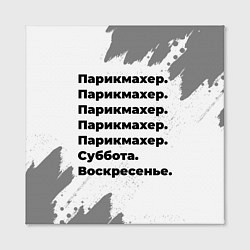 Парикмахер.
Парикмахер.
Парикмахер.
Парикмахер.
Парикмахер.
Суббота.
Воскресенье.